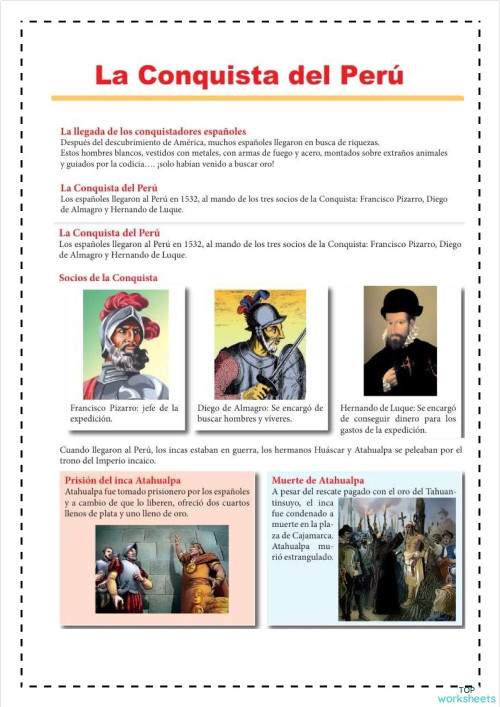 La Conquista del Perú

La llegada de los conquistadores españoles
Después del descubrimiento de América, muchos españoles llegaron en busca de riquezas. Estos hombres blancos, vestidos con metales, con armas de fuego y acero, montados sobre extraños animales y guiados por la codicia.... ¡solo habían venido a buscar oro!

La Conquista del Perú
Los españoles llegaron al Perú en 1532, al mando de los tres socios de la Conquista: Francisco Pizarro, Diego de Almagro y Hernando de Luque.

La Conquista del Perú
Los españoles llegaron al Perú en 1532, al mando de los tres socios de la Conquista: Francisco Pizarro, Diego de Almagro y Hernando de Luque.

Socios de la Conquista

Francisco Pizarro: jefe de la expedición.

Diego de Almagro: Se encargó de buscar hombres y víveres.

Hernando de Luque: Se encargó de conseguir dinero para los gastos de la expedición.

Cuando llegaron al Perú, los incas estaban en guerra, los hermanos Huáscar y Atahualpa se peleaban por el trono del Imperio incaico.

Prisión del inca Atahualpa
Atahualpa fue tomado prisionero por los españoles y a cambio de que lo liberen, ofreció dos cuartos llenos de plata y uno lleno de oro.

Muerte de Atahualpa
A pesar del rescate pagado con el oro del Tahuantinsuyo, el inca fue condenado a muerte en la plaza de Cajamarca. Atahualpa murió estrangulado.

TOP worksheets